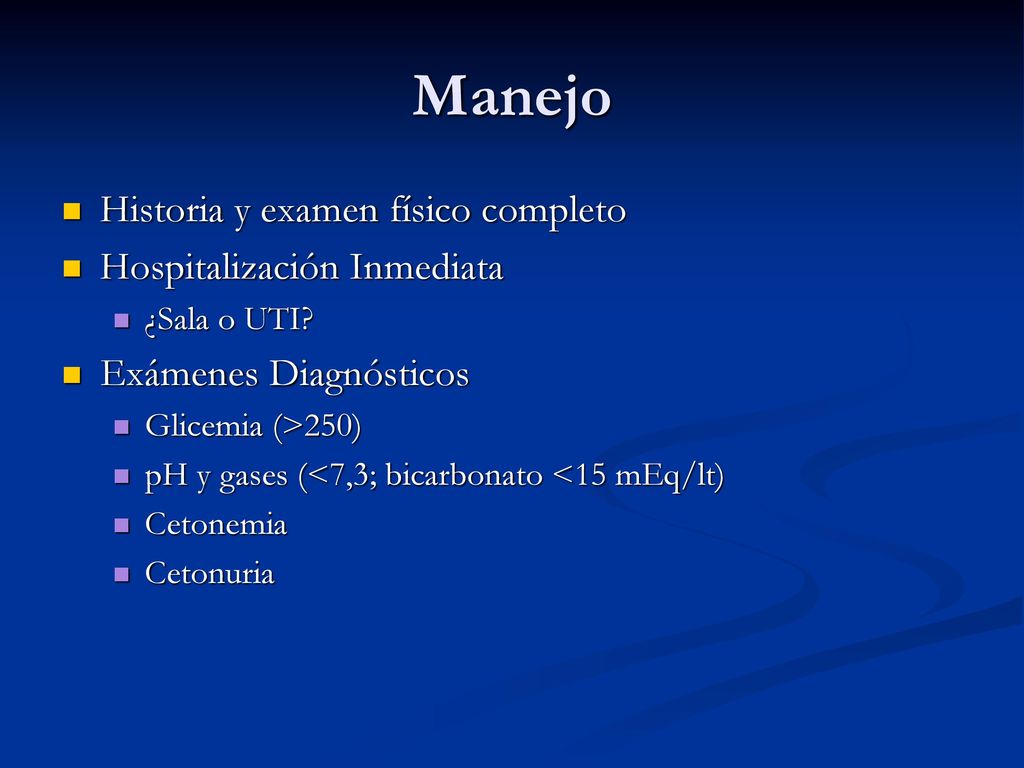 Manejo

Historia y examen físico completo
Hospitalización Inmediata
¿Sala o UTI?
Exámenes Diagnósticos
Glicemia (>250)
pH y gases (<7,3; bicarbonato <15 mEq/lt)
Cetonemia
Cetonuria